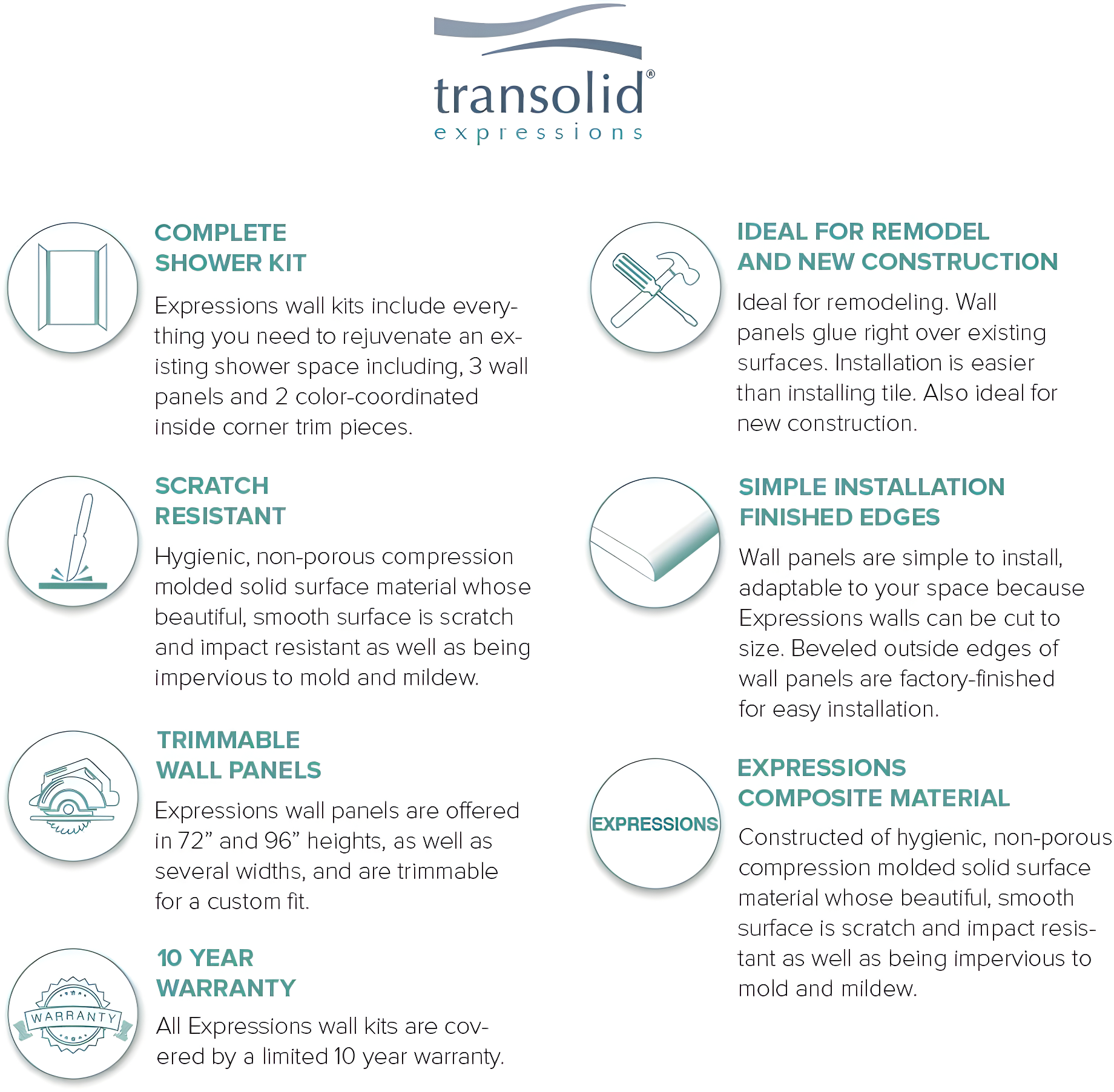 transolid®
expressions

COMPLETE SHOWER KIT

Expressions wall kits include everything you need to rejuvenate an existing shower space including, 3 wall panels and 2 color-coordinated inside corner trim pieces.

SCRATCH RESISTANT

Hygienic, non-porous compression molded solid surface material whose beautiful, smooth surface is scratch and impact resistant as well as being impervious to mold and mildew.

TRIMMABLE WALL PANELS

Expressions wall panels are offered in 72” and 96” heights, as well as several widths, and are trimmable for a custom fit.

WARRANTY

10 YEAR WARRANTY

All Expressions wall kits are covered by a limited 10 year warranty.

IDEAL FOR REMODEL AND NEW CONSTRUCTION

Ideal for remodeling. Wall panels glue right over existing surfaces. Installation is easier than installing tile. Also ideal for new construction.

SIMPLE INSTALLATION FINISHED EDGES

Wall panels are simple to install, adaptable to your space because Expressions walls can be cut to size. Beveled outside edges of wall panels are factory-finished for easy installation.

EXPRESSIONS

EXPRESSIONS COMPOSITE MATERIAL

Constructed of hygienic, non-porous compression molded solid surface material whose beautiful, smooth surface is scratch and impact resistant as well as being impervious to mold and mildew.